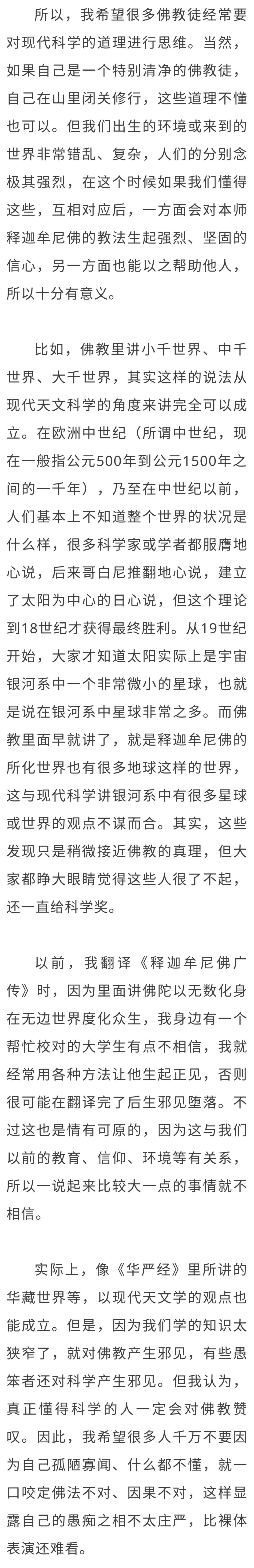 所以，我希望很多佛教徒经常要对现代科学的道理进行思维。当然，如果自己是一个特别清净的佛教徒，自己在山里闭关修行，这些道理不懂也可以。但我们出生的环境或来到的世界非常错乱、复杂，人们的分别念极其强烈，在这个时候如果我们懂得这些，互相对应后，一方面会对本师释迦牟尼佛的教法生起强烈、坚固的信心，另一方面也能以之帮助他人，所以十分有意义。

比如，佛教里讲小千世界、中千世界、大千世界，其实这样的说法从现代天文科学的角度来讲完全可以成立。在欧洲中世纪（所谓中世纪，现在一般指公元500年到公元1500年之间的一千年），乃至在中世纪以前，人们基本上不知道整个世界的状况是什么样，很多科学家或学者都服膺地心说，后来哥白尼推翻地心说，建立了太阳为中心的日心说，但这个理论到18世纪才获得最终胜利。从19世纪开始，大家才知道太阳实际上是宇宙银河系中一个非常微小的星球，也就是说在银河系中星球非常之多。而佛教里面早就讲了，就是释迦牟尼佛的所化世界也有很多地球这样的世界，这与现代科学讲银河系中有很多星球或世界的观点不谋而合。其实，这些发现只是稍微接近佛教的真理，但大家都睁大眼睛觉得这些人很了不起，还一直给科学奖。

以前，我翻译《释迦牟尼佛广传》时，因为里面讲佛陀以无数化身在无边世界度化众生，我身边有一个帮忙校对的大学生有点不相信，我就经常用各种方法让他生起正见，否则很可能在翻译完了后生邪见堕落。不过这也是情有可原的，因为这与我们以前的教育、信仰、环境等有关系，所以一说起来比较大一点的事情就不相信。

实际上，像《华严经》里所讲的华藏世界等，以现代天文学的观点也能成立。但是，因为我们学的知识太狭窄了，就对佛教产生邪见，有些愚笨者还对科学产生邪见。但我认为，真正懂得科学的人一定会对佛教赞叹。因此，我希望很多人千万不要因为自己孤陋寡闻、什么都不懂，就一口咬定佛法不对、因果不对，这样显露自己的愚痴之相不太庄严，比裸体表演还难看。